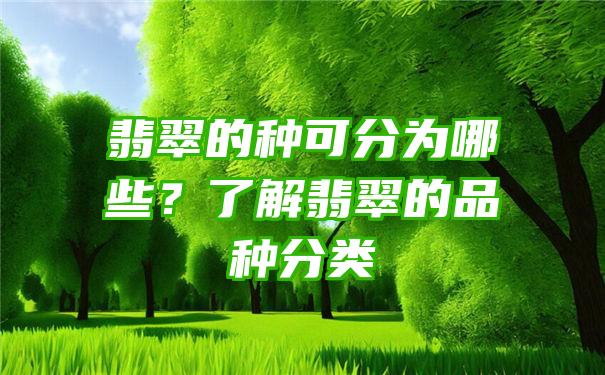 翡翠的种可分为哪些？了解翡翠的品种分类